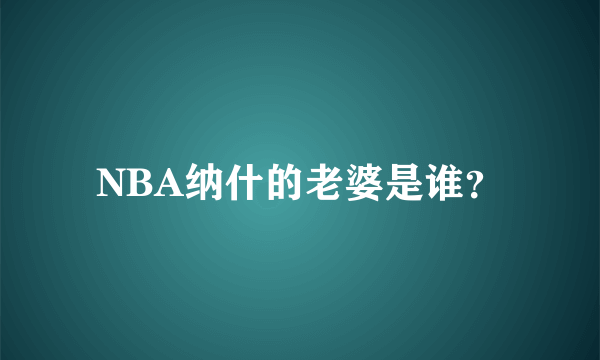 NBA纳什的老婆是谁?